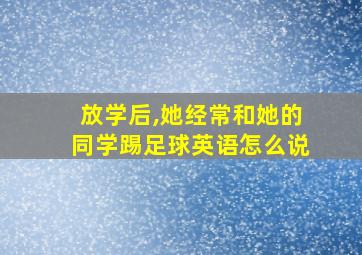 放学后,她经常和她的同学踢足球英语怎么说